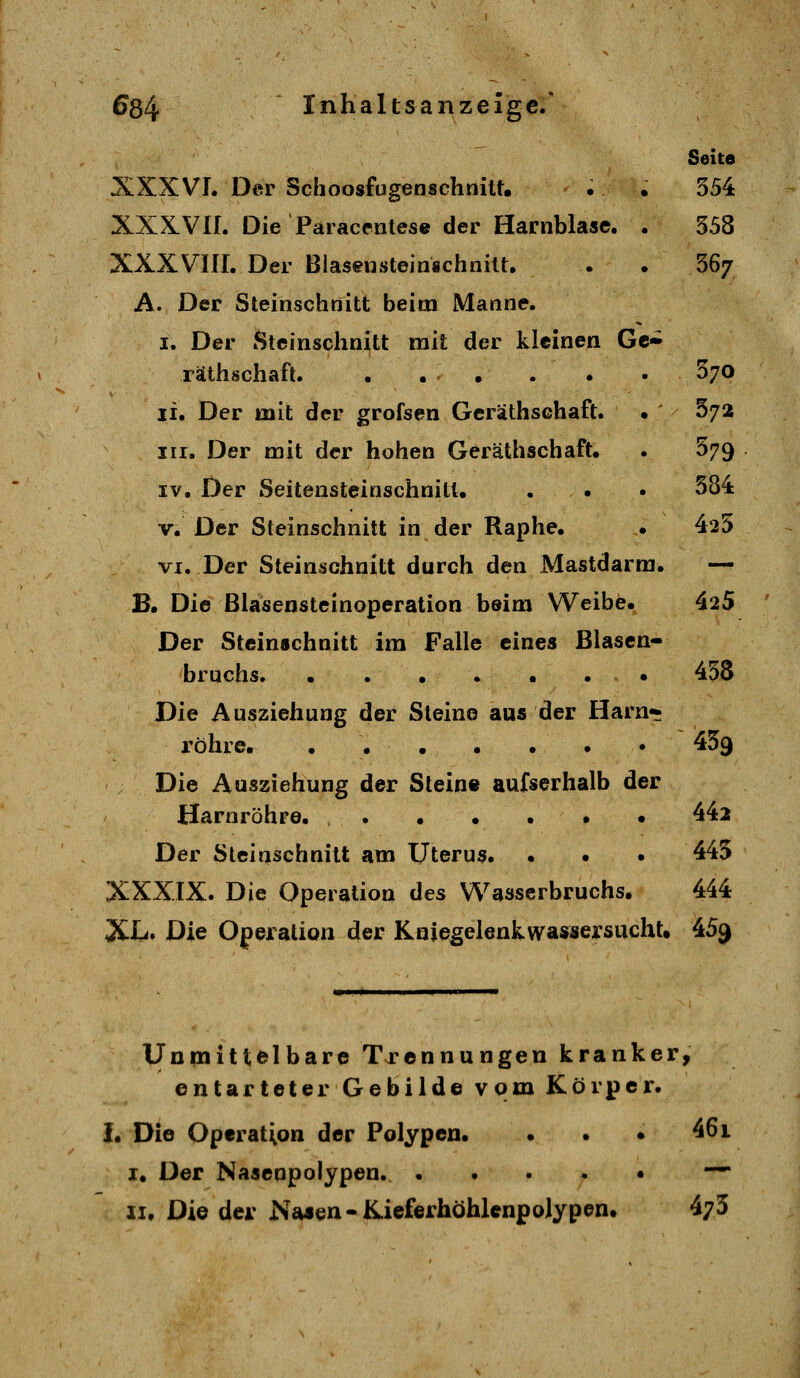 684 Inhaltsanzeige.

Seite

XXXVI. Der Schoosfugenschnitt. . . 354

XXXVII. Die Paracentese der Harnblase. . 358

XXXVIII. Der Blasensteinschnitt. . . 367

A. Der Steinschnitt beim Manne.

I. Der Steinschnitt mit der kleinen Geräthschaft. . . . . . . 370

II. Der mit der grofsen Geräthschaft. . 372

III. Der mit der hohen Geräthschaft. . 379

IV. Der Seitensteinschnitt. . . . 384

V. Der Steinschnitt in der Raphe. . 423

VI. Der Steinschnitt durch den Mastdarm. —

B. Die Blasensteinoperation beim Weibe. 425

Der Steinschnitt im Falle eines Blasenbruchs. . . . . . . . . 438

Die Ausziehung der Steine aus der Harnröhre. . . . . . . . . 439

Die Ausziehung der Steine aufserhalb der Harnröhre. . . . . . . . 442

Der Steinschnitt am Uterus. . . . 443

XXXIX. Die Operation des Wasserbruchs. 444

XL. Die Operation der Kniegelenkwassersucht. 459

Unmittelbare Trennungen kranker, entarteter Gebilde vom Körper.

I. Die Operation der Polypen. . . . 461

I. Der Nasenpolypen. . . . . . —

II. Die der Nasen-Kieferhöhlenpolypen. 473